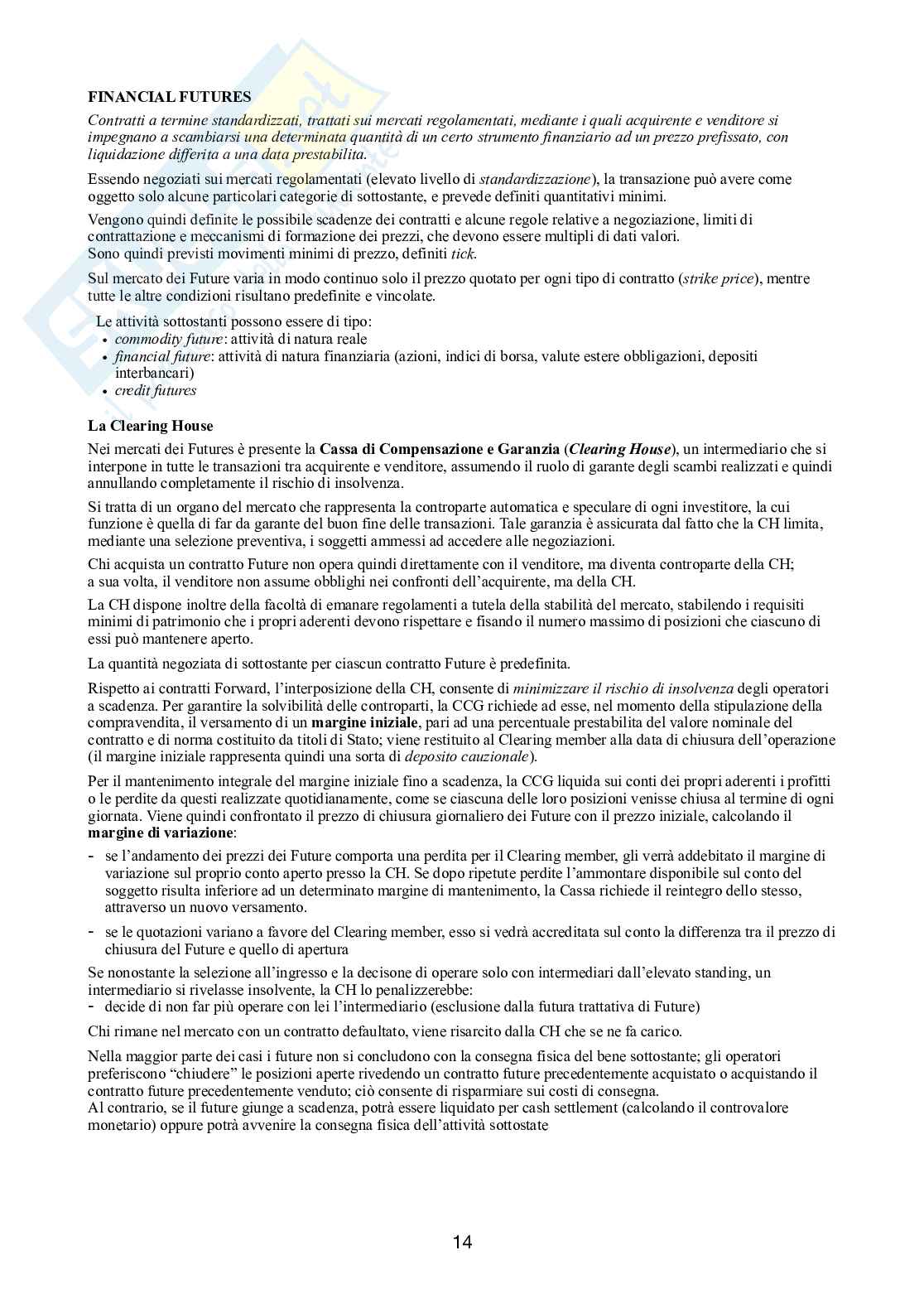 FINANCIAL FUTURES
Contratti a termine standardizzati, trattati sui mercati regolamentati, mediante i quali acquirente e venditore si impegnano a scambiarsi una determinata quantità di un certo strumento finanziario ad un prezzo prefissato, con liquidazione differita a una data prestabilita.

Essendo negoziati sui mercati regolamentati (elevato livello di standardizzazione), la transazione può avere come oggetto solo alcune particolari categorie di sottostante, e prevede definiti quantitativi minimi.

Vengono quindi definite le possibile scadenze dei contratti e alcune regole relative a negoziazione, limiti di contrattazione e meccanismi di formazione dei prezzi, che devono essere multipli di dati valori.
Sono quindi previsti movimenti minimi di prezzo, definiti tick.

Sul mercato dei Future varia in modo continuo solo il prezzo quotato per ogni tipo di contratto (strike price), mentre tutte le altre condizioni risultano predefinite e vincolate.

Le attività sottostanti possono essere di tipo:
• commodity future: attività di natura reale
• financial future: attività di natura finanziaria (azioni, indici di borsa, valute estere obbligazioni, depositi interbancari)
• credit futures

La Clearing House
Nei mercati dei Futures è presente la Cassa di Compensazione e Garanzia (Clearing House), un intermediario che si interpone in tutte le transazioni tra acquirente e venditore, assumendo il ruolo di garante degli scambi realizzati e quindi annullando completamente il rischio di insolvenza.

Si tratta di un organo del mercato che rappresenta la controparte automatica e speculare di ogni investitore, la cui funzione è quella di far da garante del buon fine delle transazioni. Tale garanzia è assicurata dal fatto che la CH limita, mediante una selezione preventiva, i soggetti ammessi ad accedere alle negoziazioni.

Chi acquista un contratto Future non opera quindi direttamente con il venditore, ma diventa controparte della CH; a sua volta, il venditore non assume obblighi nei confronti dell'acquirente, ma della CH.

La CH dispone inoltre della facoltà di emanare regolamenti a tutela della stabilità del mercato, stabilendo i requisiti minimi di patrimonio che i propri aderenti devono rispettare e fisando il numero massimo di posizioni che ciascuno di essi può mantenere aperto.

La quantità negoziata di sottostante per ciascun contratto Future è predefinita.

Rispetto ai contratti Forward, l'interposizione della CH, consente di minimizzare il rischio di insolvenza degli operatori a scadenza. Per garantire la solvibilità delle controparti, la CCG richiede ad esse, nel momento della stipulazione della compravendita, il versamento di un margine iniziale, pari ad una percentuale prestabilita del valore nominale del contratto e di norma costituito da titoli di Stato; viene restituito al Clearing member alla data di chiusura dell'operazione (il margine iniziale rappresenta quindi una sorta di deposito cauzionale).

Per il mantenimento integrale del margine iniziale fino a scadenza, la CCG liquida sui conti dei propri aderenti i profitti o le perdite da questi realizzate quotidianamente, come se ciascuna delle loro posizioni venisse chiusa al termine di ogni giornata. Viene quindi confrontato il prezzo di chiusura giornaliero dei Future con il prezzo iniziale, calcolando il margine di variazione:
- se l'andamento dei prezzi dei Future comporta una perdita per il Clearing member, gli verrà addebitato il margine di variazione sul proprio conto aperto presso la CH. Se dopo ripetute perdite l'ammontare disponibile sul conto del soggetto risulta inferiore ad un determinato margine di mantenimento, la Cassa richiede il reintegro dello stesso, attraverso un nuovo versamento.
- se le quotazioni variano a favore del Clearing member, esso si vedrà accreditata sul conto la differenza tra il prezzo di chiusura del Future e quello di apertura

Se nonostante la selezione all'ingresso e la decisone di operare solo con intermediari dall'elevato standing, un intermediario si rivelasse insolvente, la CH lo penalizzerebbe:
- decide di non far più operare con lei l'intermediario (esclusione dalla futura trattativa di Future)

Chi rimane nel mercato con un contratto defaultato, viene risarcito dalla CH che se ne fa carico.

Nella maggior parte dei casi i future non si concludono con la consegna fisica del bene sottostante; gli operatori preferiscono "chiudere" le posizioni aperte rivedendo un contratto future precedentemente acquistato o acquistando il contratto future precedentemente venduto; ciò consente di risparmiare sui costi di consegna.
Al contrario, se il future giunge a scadenza, potrà essere liquidato per cash settlement (calcolando il controvalore monetario) oppure potrà avvenire la consegna fisica dell'attività sottostate

14